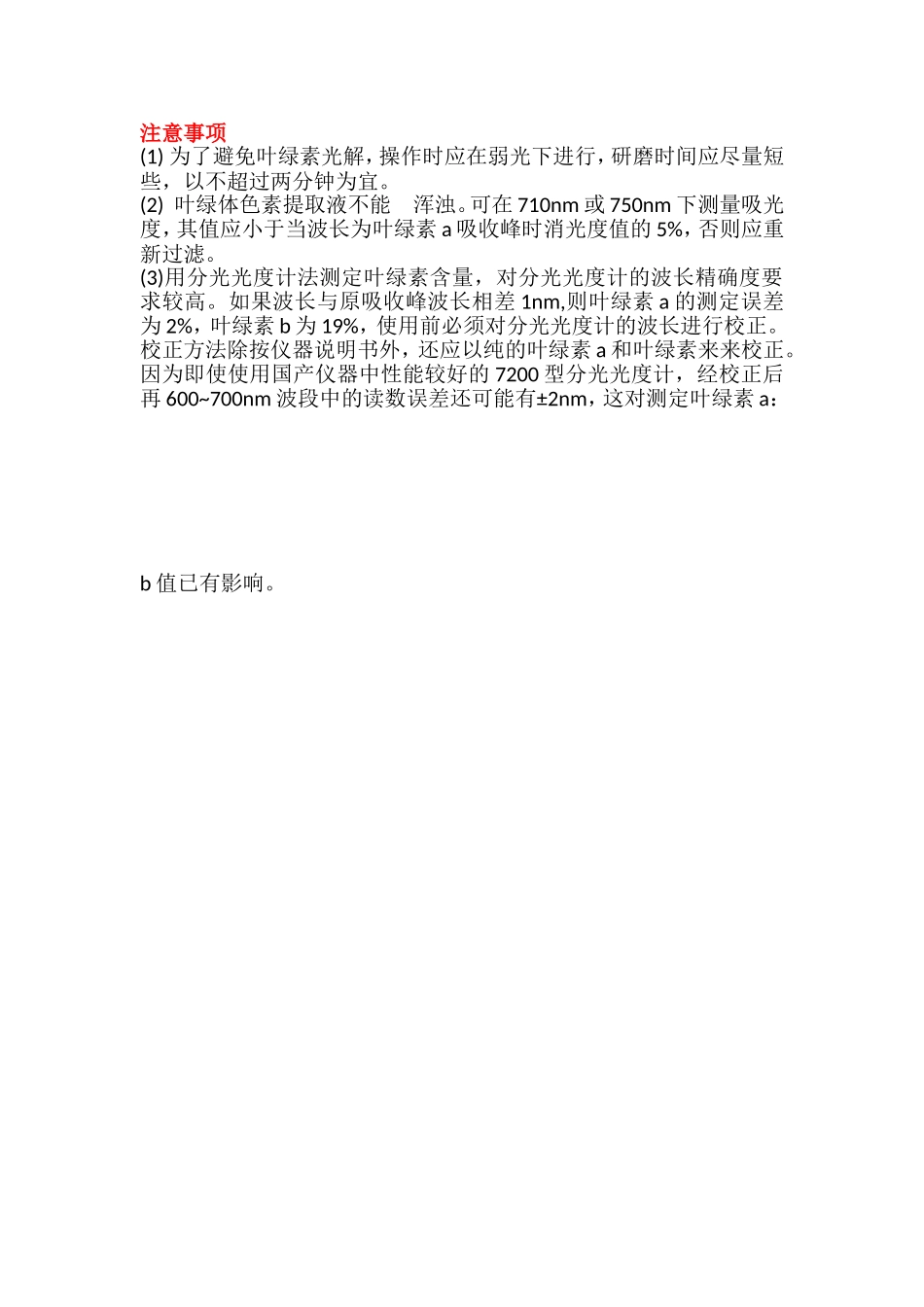 注意事项
(1) 为了避免叶绿素光解，操作时应在弱光下进行，研磨时间应尽量短些，以不超过两分钟为宜。
(2) 叶绿体色素提取液不能 浑浊。可在 710nm 或 750nm 下测量吸光度，其值应小于当波长为叶绿素 a 吸收峰时消光度值的 5%，否则应重新过滤。
(3)用分光光度计法测定叶绿素含量，对分光光度计的波长精确度要求较高。如果波长与原吸收峰波长相差 1nm,则叶绿素 a 的测定误差为 2%，叶绿素 b 为 19%，使用前必须对分光光度计的波长进行校正。校正方法除按仪器说明书外，还应以纯的叶绿素 a 和叶绿素来来校正。因为即使使用国产仪器中性能较好的 7200 型分光光度计，经校正后再 600~700nm 波段中的读数误差还可能有±2nm，这对测定叶绿素 a：

b 值已有影响。